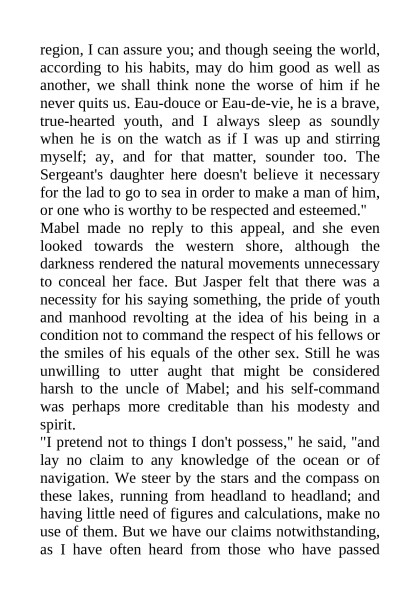 region, I can assure you; and though seeing the world, according to his habits, may do him good as well as another, we shall think none the worse of him if he never quits us. Eau-douce or Eau-de-vie, he is a brave, true-hearted youth, and I always sleep as soundly when he is on the watch as if I was up and stirring myself; ay, and for that matter, sounder too. The Sergeant's daughter here doesn't believe it necessary for the lad to go to sea in order to make a man of him, or one who is worthy to be respected and esteemed."

Mabel made no reply to this appeal, and she even looked towards the western shore, although the darkness rendered the natural movements unnecessary to conceal her face. But Jasper felt that there was a necessity for his saying something, the pride of youth and manhood revolting at the idea of his being in a condition not to command the respect of his fellows or the smiles of his equals of the other sex. Still he was unwilling to utter aught that might be considered harsh to the uncle of Mabel; and his self-command was perhaps more creditable than his modesty and spirit.

"I pretend not to things I don't possess," he said, "and lay no claim to any knowledge of the ocean or of navigation. We steer by the stars and the compass on these lakes, running from headland to headland; and having little need of figures and calculations, make no use of them. But we have our claims notwithstanding, as I have often heard from those who have passed